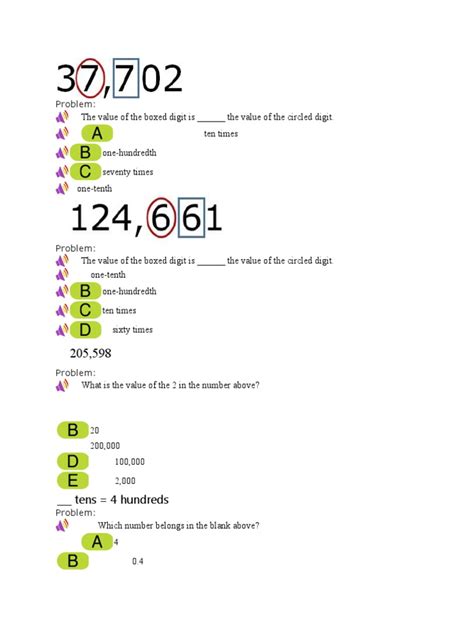 37,702

Problem:

The value of the boxed digit is ______ the value of the circled digit.

A ten times

B one-hundredth

C seventy times

one-tenth

124,661

Problem:

The value of the boxed digit is ______ the value of the circled digit.

one-tenth

B one-hundredth

C ten times

D sixty times

205,598

Problem:

What is the value of the 2 in the number above?

B 20

200,000

D 100,000

E 2,000

__ tens = 4 hundreds

Problem:

Which number belongs in the blank above?

A 4

B 0.4